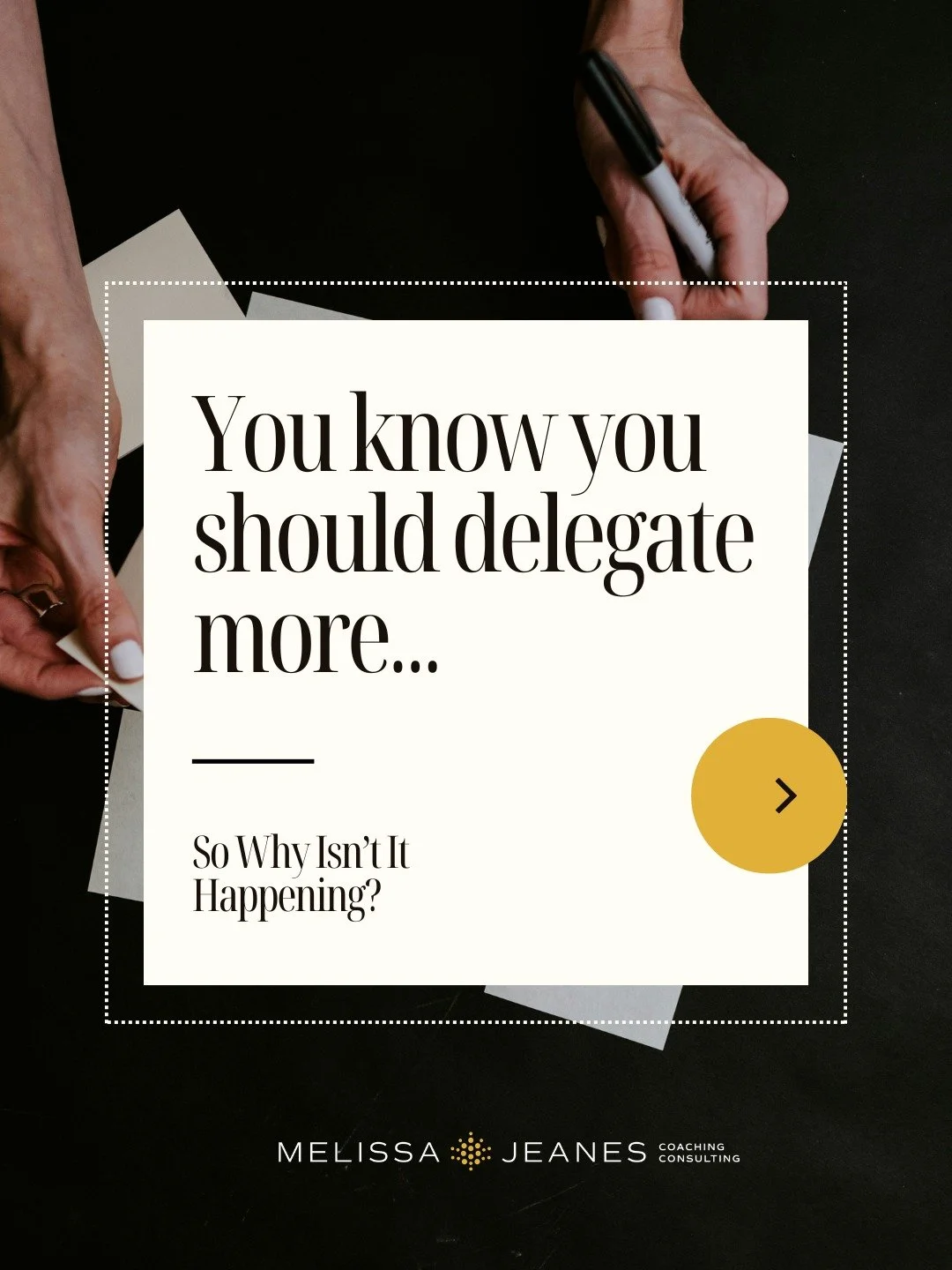 You know you should delegate more...

So Why Isn't It Happening?

MELISSA JEANES COACHING CONSULTING